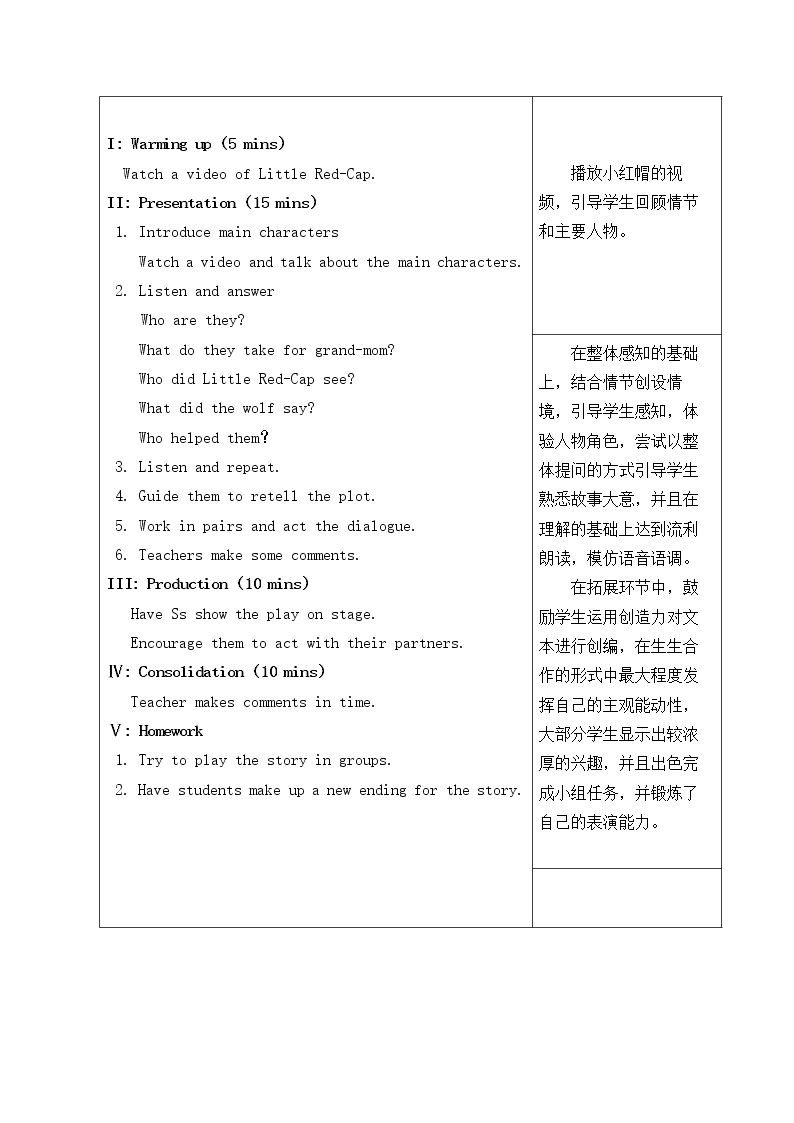 I: Warming up (5 mins)

Watch a video of Little Red-Cap.

II: Presentation (15 mins)

1. Introduce main characters

Watch a video and talk about the main characters.

2. Listen and answer

Who are they?

What do they take for grand-mom?

Who did Little Red-Cap see?

What did the wolf say?

Who helped them?

3. Listen and repeat.

4. Guide them to retell the plot.

5. Work in pairs and act the dialogue.

6. Teachers make some comments.

III: Production (10 mins)

Have Ss show the play on stage.

Encourage them to act with their partners.

Ⅳ: Consolidation (10 mins)

Teacher makes comments in time.

Ⅴ: Homework

1. Try to play the story in groups.

2. Have students make up a new ending for the story.

播放小红帽的视频，引导学生回顾情节和主要人物。

在整体感知的基础上，结合情节创设情境，引导学生感知，体验人物角色，尝试以整体提问的方式引导学生熟悉故事大意，并且在理解的基础上达到流利朗读，模仿语音语调。

在拓展环节中，鼓励学生运用创造力对文本进行创编，在生生合作的形式中最大程度发挥自己的主观能动性，大部分学生显示出较浓厚的兴趣，并且出色完成小组任务，并锻炼了自己的表演能力。